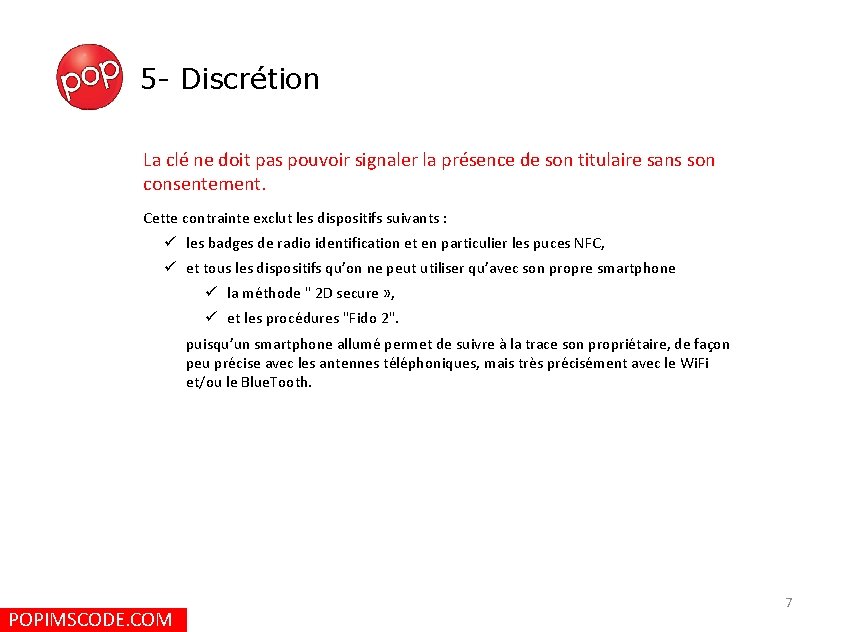 pop

5- Discrétion

La clé ne doit pas pouvoir signaler la présence de son titulaire sans son consentement.

Cette contrainte exclut les dispositifs suivants :

✓ les badges de radio identification et en particulier les puces NFC,

✓ et tous les dispositifs qu'on ne peut utiliser qu'avec son propre smartphone

✓ la méthode " 2D secure »,

✓ et les procédures "Fido 2".

puisqu'un smartphone allumé permet de suivre à la trace son propriétaire, de façon peu précise avec les antennes téléphoniques, mais très précisément avec le WiFi et/ou le BlueTooth.

7

POPIMSCODE.COM